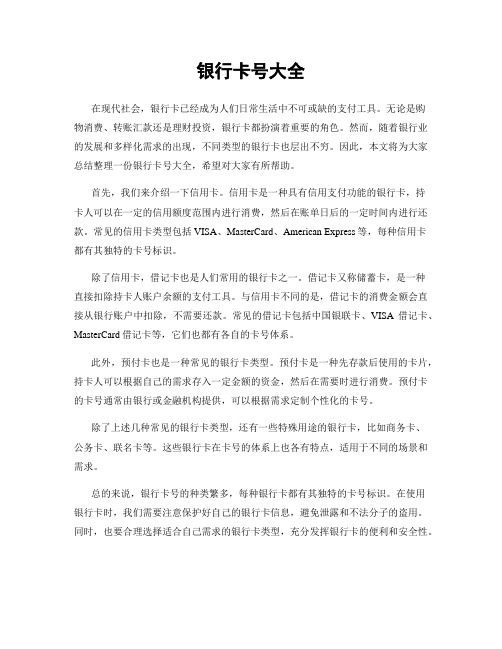 银行卡号大全

在现代社会，银行卡已经成为人们日常生活中不可或缺的支付工具。无论是购物消费、转账汇款还是理财投资，银行卡都扮演着重要的角色。然而，随着银行业的发展和多样化需求的出现，不同类型的银行卡也层出不穷。因此，本文将为大家总结整理一份银行卡号大全，希望对大家有所帮助。

首先，我们来介绍一下信用卡。信用卡是一种具有信用支付功能的银行卡，持卡人可以在一定的信用额度范围内进行消费，然后在账单日后的一定时间内进行还款。常见的信用卡类型包括 VISA、MasterCard、American Express 等，每种信用卡都有其独特的卡号标识。

除了信用卡，借记卡也是人们常用的银行卡之一。借记卡又称储蓄卡，是一种直接扣除持卡人账户余额的支付工具。与信用卡不同的是，借记卡的消费金额会直接从银行账户中扣除，不需要还款。常见的借记卡包括中国银联卡、VISA 借记卡、MasterCard 借记卡等，它们也都有各自的卡号体系。

此外，预付卡也是一种常见的银行卡类型。预付卡是一种先存款后使用的卡片，持卡人可以根据自己的需求存入一定金额的资金，然后在需要时进行消费。预付卡的卡号通常由银行或金融机构提供，可以根据需求定制个性化的卡号。

除了上述几种常见的银行卡类型，还有一些特殊用途的银行卡，比如商务卡、公务卡、联名卡等。这些银行卡在卡号的体系上也各有特点，适用于不同的场景和需求。

总的来说，银行卡号的种类繁多，每种银行卡都有其独特的卡号标识。在使用银行卡时，我们需要注意保护好自己的银行卡信息，避免泄露和不法分子的盗用。同时，也要合理选择适合自己需求的银行卡类型，充分发挥银行卡的便利和安全性。